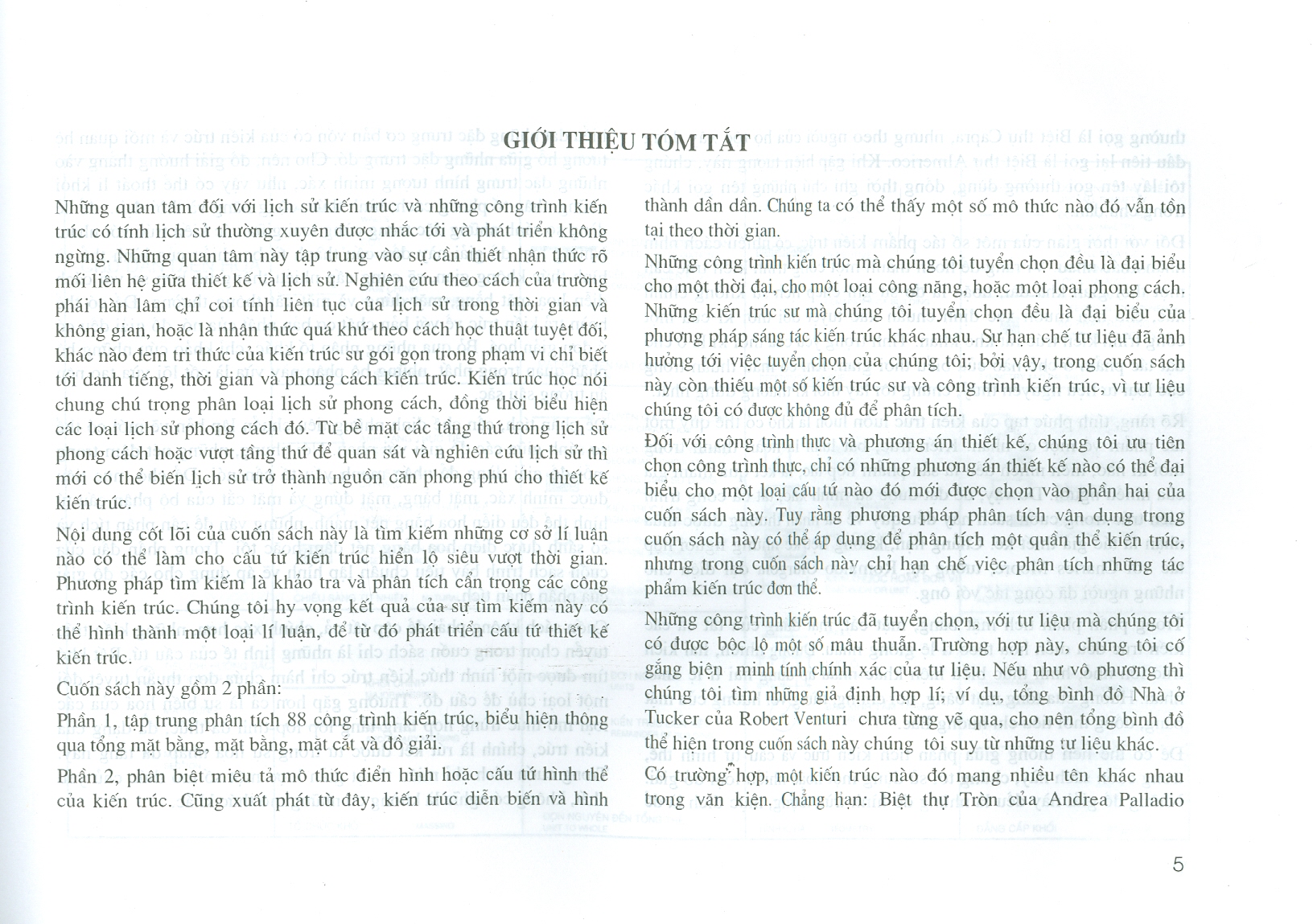 GIỚI THIỆU TÓM TẮT

Những quan tâm đối với lịch sử kiến trúc và những công trình kiến trúc có tính lịch sử thường xuyên được nhắc tới và phát triển không ngừng. Những quan tâm này tập trung vào sự cần thiết nhận thức rõ mối liên hệ giữa thiết kế và lịch sử. Nghiên cứu theo cách của trường phái hàn lâm chỉ coi tính liên tục của lịch sử trong thời gian và không gian, hoặc là nhận thức quá khứ theo cách học thuật tuyệt đối, khác nào đem tri thức của kiến trúc sư gói gọn trong phạm vi chỉ biết tới danh tiếng, thời gian và phong cách kiến trúc. Kiến trúc học nói chung chú trọng phân loại lịch sử phong cách, đồng thời biểu hiện các loại lịch sử phong cách đó. Từ bề mặt các tầng thứ trong lịch sử phong cách hoặc vượt tầng thứ để quan sát và nghiên cứu lịch sử thì mới có thể biến lịch sử trở thành nguồn căn phong phú cho thiết kế kiến trúc.

Nội dung cốt lõi của cuốn sách này là tìm kiếm những cơ sở lí luận nào có thể làm cho cấu tứ kiến trúc hiển lộ siêu vượt thời gian. Phương pháp tìm kiếm là khảo tra và phân tích cẩn trọng các công trình kiến trúc. Chúng tôi hy vọng kết quả của sự tìm kiếm này có thể hình thành một loại lí luận, để từ đó phát triển cấu tứ thiết kế kiến trúc.

Cuốn sách này gồm 2 phần:

Phần 1, tập trung phân tích 88 công trình kiến trúc, biểu hiện thông qua tổng mặt bằng, mặt bằng, mặt cắt và đồ giải.

Phần 2, phân biệt miêu tả mô thức điển hình hoặc cấu tứ hình thể của kiến trúc. Cũng xuất phát từ đây, kiến trúc diễn biến và hình thành dần dần. Chúng ta có thể thấy một số mô thức nào đó vẫn tồn tại theo thời gian.

Những công trình kiến trúc mà chúng tôi tuyển chọn đều là đại biểu cho một thời đại, cho một loại công năng, hoặc một loại phong cách. Những kiến trúc sư mà chúng tôi tuyển chọn đều là đại biểu của phương pháp sáng tác kiến trúc khác nhau. Sự hạn chế tư liệu đã ảnh hưởng tới việc tuyển chọn của chúng tôi; bởi vậy, trong cuốn sách này còn thiếu một số kiến trúc sư và công trình kiến trúc, vì tư liệu chúng tôi có được không đủ để phân tích.

Đối với công trình thực và phương án thiết kế, chúng tôi ưu tiên chọn công trình thực, chỉ có những phương án thiết kế nào có thể đại biểu cho một loại cấu tứ nào đó mới được chọn vào phần hai của cuốn sách này. Tuy rằng phương pháp phân tích vận dụng trong cuốn sách này có thể áp dụng để phân tích một quần thể kiến trúc, nhưng trong cuốn sách này chỉ hạn chế việc phân tích những tác phẩm kiến trúc đơn thể.

Những công trình kiến trúc đã tuyển chọn, với tư liệu mà chúng tôi có được bộc lộ một số mâu thuẫn. Trường hợp này, chúng tôi cố gắng biện minh tính chính xác của tư liệu. Nếu như vô phương thì chúng tôi tìm những giả định hợp lí; ví dụ, tổng bình đồ Nhà ở Tucker của Robert Venturi chưa từng vẽ qua, cho nên tổng bình đồ thể hiện trong cuốn sách này chúng tôi suy từ những tư liệu khác.

Có trường hợp, một kiến trúc nào đó mang nhiều tên khác nhau trong văn kiện. Chẳng hạn: Biệt thự Tròn của Andrea Palladio

5